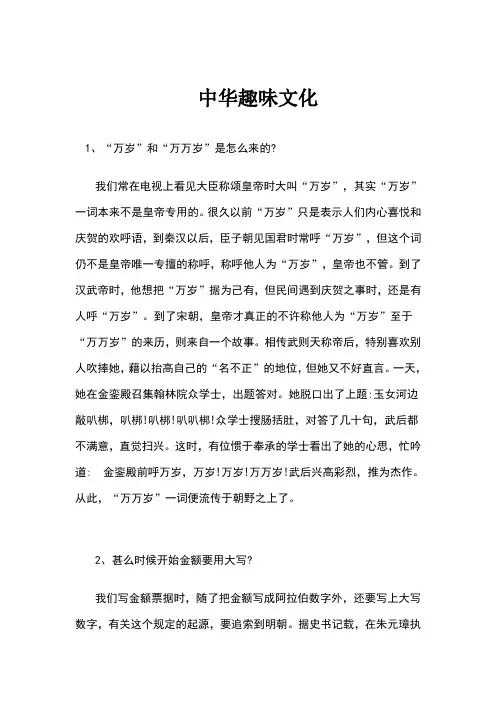 中华趣味文化

1、“万岁”和“万万岁”是怎么来的?

我们常在电视上看见大臣称颂皇帝时大叫“万岁”，其实“万岁”一词本来不是皇帝专用的。很久以前“万岁”只是表示人们内心喜悦和庆贺的欢呼语，到秦汉以后，臣子朝见国君时常呼“万岁”，但这个词仍不是皇帝唯一专擅的称呼，称呼他人为“万岁”，皇帝也不管。到了汉武帝时，他想把“万岁”据为己有，但民间遇到庆贺之事时，还是有人呼“万岁”。到了宋朝，皇帝才真正的不许称他人为“万岁”至于“万万岁”的来历，则来自一个故事。相传武则天称帝后，特别喜欢别人吹捧她，藉以抬高自己的“名不正”的地位，但她又不好直言。一天，她在金銮殿召集翰林院众学士，出题答对。她脱口出了上题:玉女河边敲叭梆，叭梆!叭梆!叭叭梆!众学士搜肠括肚，对答了几十句，武后都不满意，直觉扫兴。这时，有位惯于奉承的学士看出了她的心思，忙吟道： 金銮殿前呼万岁，万岁!万岁!万万岁!武后兴高彩烈，推为杰作。从此，“万万岁”一词便流传于朝野之上了。

2、甚么时候开始金额要用大写?

我们写金额票据时，随了把金额写成阿拉伯数字外，还要写上大写数字，有关这个规定的起源，要追索到明朝。据史书记载，在朱元璋执